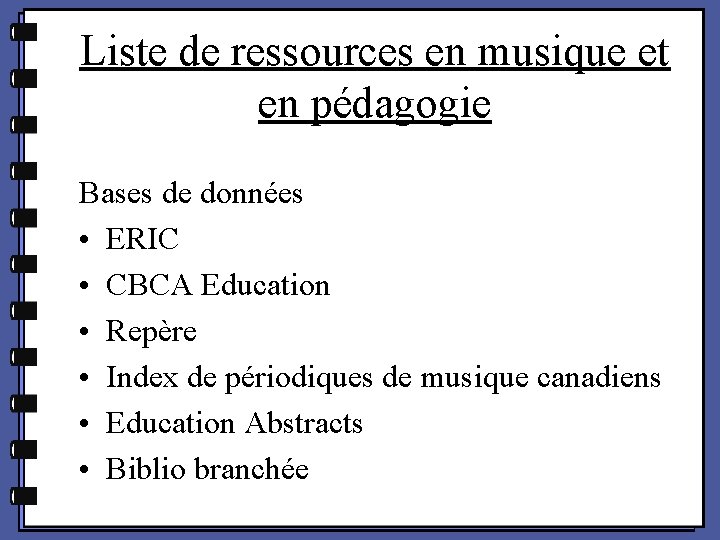 Liste de ressources en musique et en pédagogie

Bases de données

• ERIC
• CBCA Education
• Repère
• Index de périodiques de musique canadiens
• Education Abstracts
• Biblio branchée